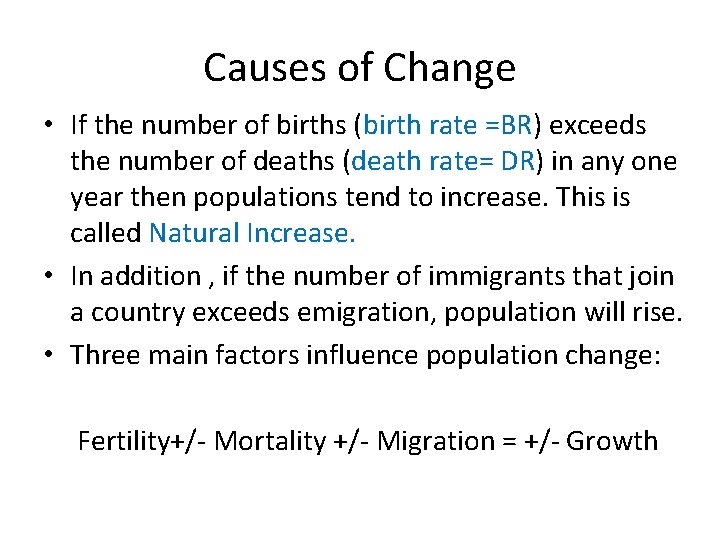 Causes of Change

• If the number of births (birth rate =BR) exceeds the number of deaths (death rate= DR) in any one year then populations tend to increase. This is called Natural Increase.

• In addition , if the number of immigrants that join a country exceeds emigration, population will rise.

• Three main factors influence population change:

Fertility+/- Mortality +/- Migration = +/- Growth